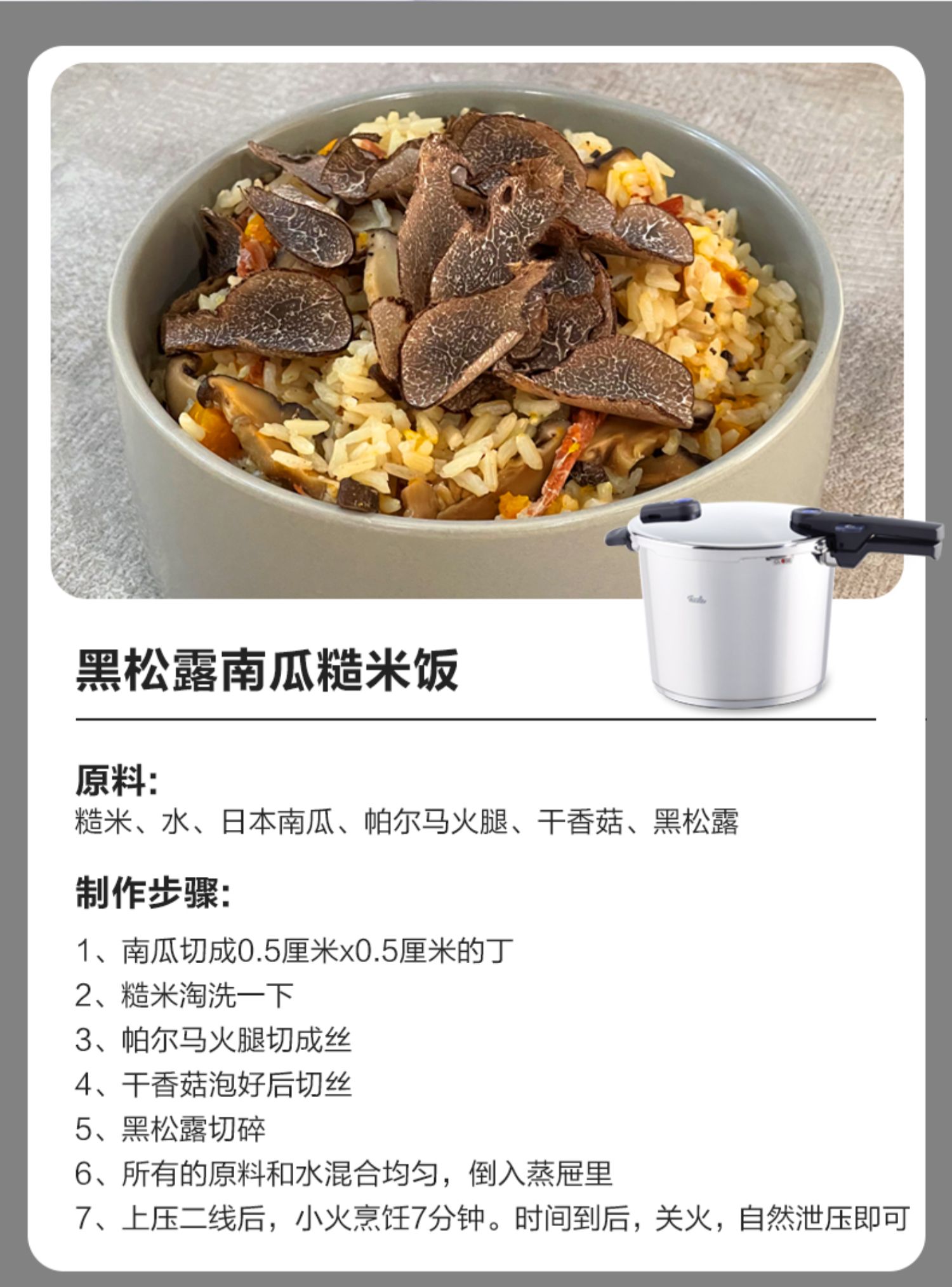 黑松露南瓜糙米饭

原料:
糙米、水、日本南瓜、帕尔马火腿、干香菇、黑松露

制作步骤:

1、南瓜切成0.5厘米x0.5厘米的丁
2、糙米淘洗一下
3、帕尔马火腿切成丝
4、干香菇泡好后切丝
5、黑松露切碎
6、所有的原料和水混合均匀，倒入蒸屉里
7、上压二线后，小火烹饪7分钟。时间到后，关火，自然泄压即可